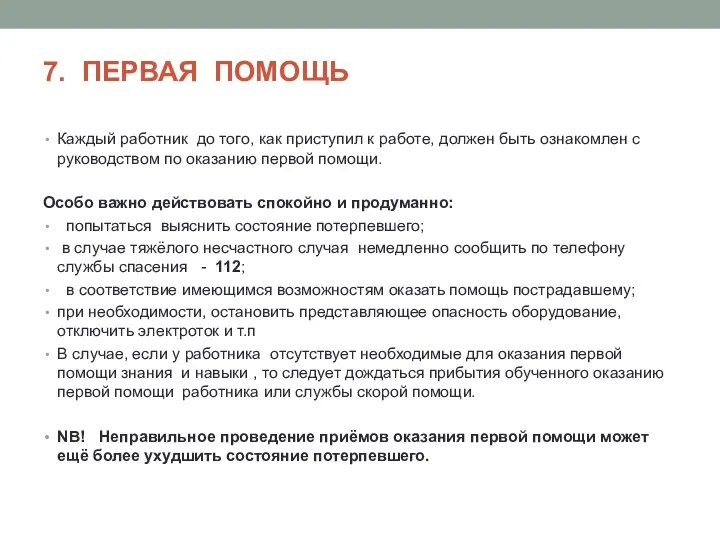 7. ПЕРВАЯ ПОМОЩЬ

• Каждый работник до того, как приступил к работе, должен быть ознакомлен с руководством по оказанию первой помощи.

Особо важно действовать спокойно и продуманно:
• попытаться выяснить состояние потерпевшего;
• в случае тяжёлого несчастного случая немедленно сообщить по телефону службы спасения - 112;
• в соответствие имеющимся возможностям оказать помощь пострадавшему;
• при необходимости, остановить представляющее опасность оборудование, отключить электроток и т.п
• В случае, если у работника отсутствует необходимые для оказания первой помощи знания и навыки , то следует дождаться прибытия обученного оказанию первой помощи работника или службы скорой помощи.

• NB! Неправильное проведение приёмов оказания первой помощи может ещё более ухудшить состояние потерпевшего.